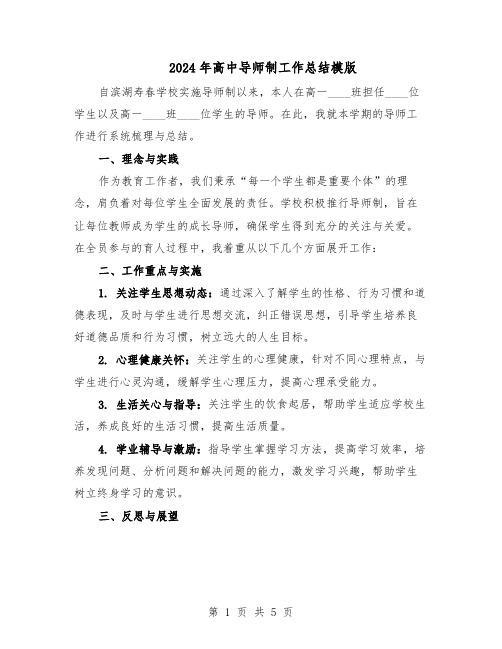 2024年高中导师制工作总结模版

自滨湖寿春学校实施导师制以来，本人在高一____班担任____位学生以及高一____班____位学生的导师。在此，我就本学期的导师工作进行系统梳理与总结。

一、理念与实践

作为教育工作者，我们秉承“每一个学生都是重要个体”的理念，肩负着对每位学生全面发展的责任。学校积极推行导师制，旨在让每位教师成为学生的成长导师，确保学生得到充分的关注与关爱。在全员参与的育人过程中，我着重从以下几个方面展开工作：

二、工作重点与实施

1. 关注学生思想动态：通过深入了解学生的性格、行为习惯和道德表现，及时与学生进行思想交流，纠正错误思想，引导学生培养良好道德品质和行为习惯，树立远大的人生目标。

2. 心理健康关怀：关注学生的心理健康，针对不同心理特点，与学生进行心灵沟通，缓解学生心理压力，提高心理承受能力。

3. 生活关心与指导：关注学生的饮食起居，帮助学生适应学校生活，养成良好的生活习惯，提高生活质量。

4. 学业辅导与激励：指导学生掌握学习方法，提高学习效率，培养发现问题、分析问题和解决问题的能力，激发学习兴趣，帮助学生树立终身学习的意识。

三、反思与展望

第 1 页 共 5 页